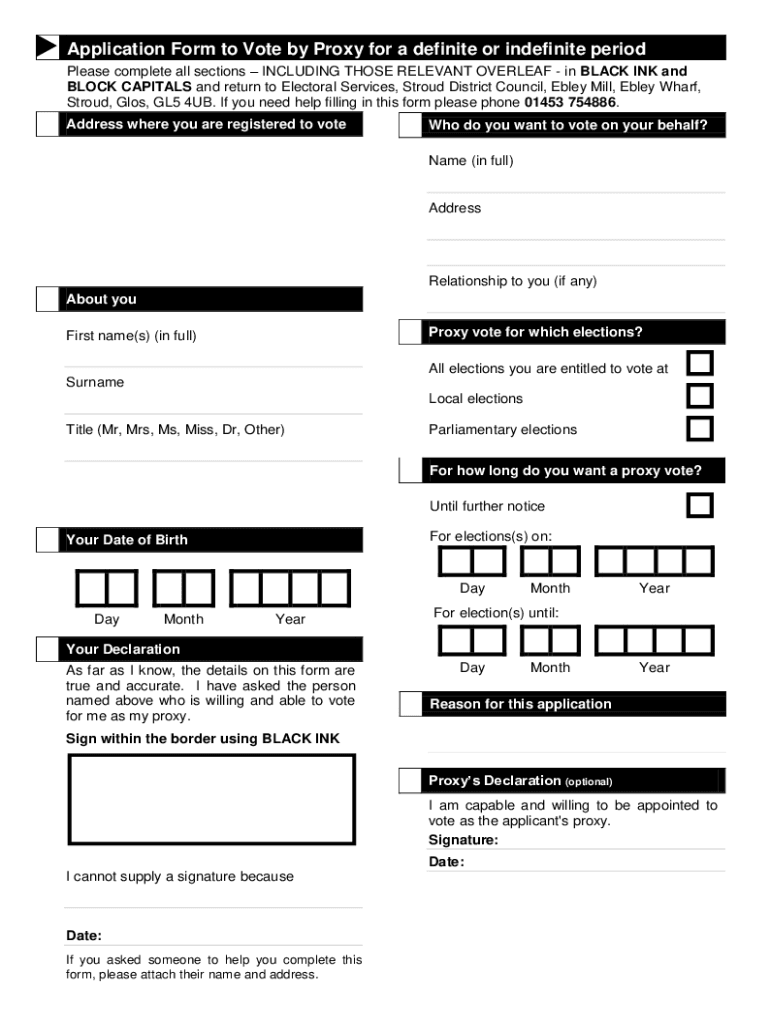 Application Form to Vote by Proxy for a definite or indefinite period

Please complete all sections – INCLUDING THOSE RELEVANT OVERLEAF - in BLACK INK and BLOCK CAPITALS and return to Electoral Services, Stroud District Council, Ebley Mill, Ebley Wharf, Stroud, Glos, GL5 4UB. If you need help filling in this form please phone 01453 754886.

Address where you are registered to vote

About you

First name(s) (in full)

Surname

Title (Mr, Mrs, Ms, Miss, Dr, Other)

Your Date of Birth

Day Month Year

Your Declaration

As far as I know, the details on this form are true and accurate. I have asked the person named above who is willing and able to vote for me as my proxy.

Sign within the border using BLACK INK

I cannot supply a signature because

Date:

If you asked someone to help you complete this form, please attach their name and address.

Who do you want to vote on your behalf?

Name (in full)

Address

Relationship to you (if any)

Proxy vote for which elections?

All elections you are entitled to vote at

Local elections

Parliamentary elections

For how long do you want a proxy vote?

Until further notice

For elections(s) on:

Day Month Year

For election(s) until:

Day Month Year

Reason for this application

Proxy's Declaration (optional)

I am capable and willing to be appointed to vote as the applicant's proxy.

Signature:

Date: